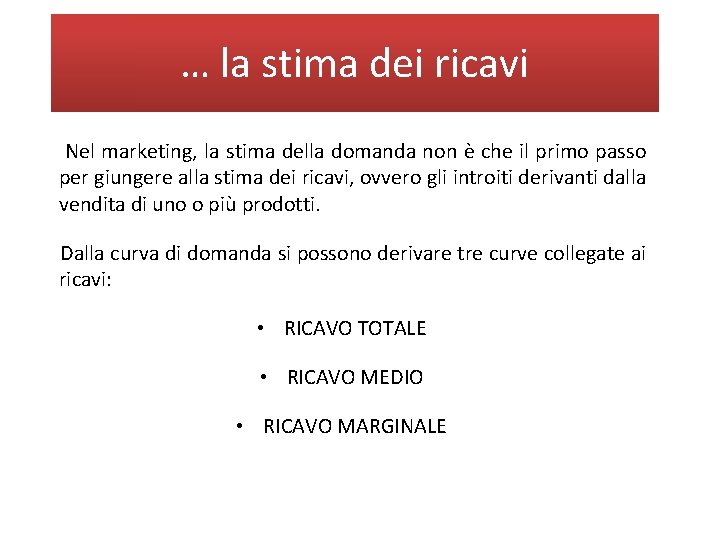 … la stima dei ricavi

Nel marketing, la stima della domanda non è che il primo passo per giungere alla stima dei ricavi, ovvero gli introiti derivanti dalla vendita di uno o più prodotti.

Dalla curva di domanda si possono derivare tre curve collegate ai ricavi:

• RICAVO TOTALE

• RICAVO MEDIO

• RICAVO MARGINALE